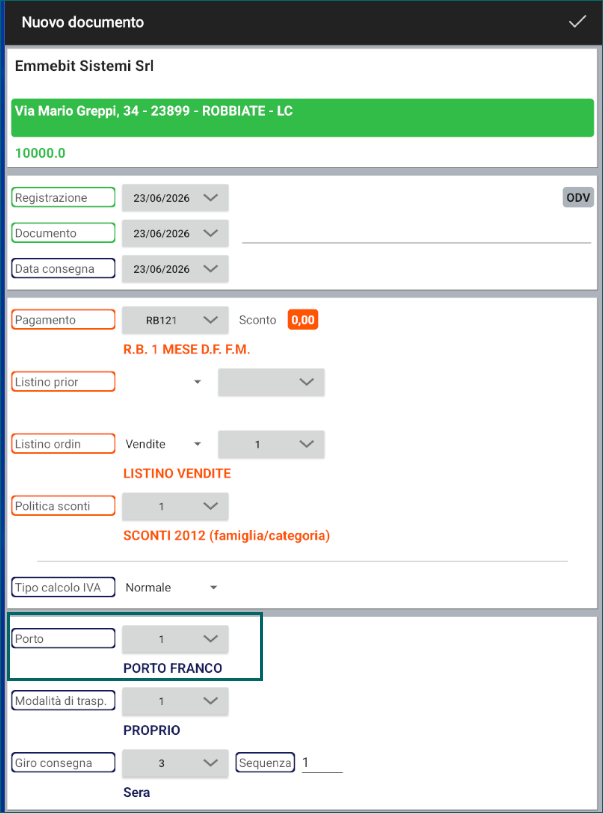 Nuovo documento

Emmebit Sistemi Srl

Via Mario Greppi, 34 - 23899 - ROBBIATE - LC

10000.0

Registrazione 23/06/2026 ODV

Documento 23/06/2026

Data consegna 23/06/2026

Pagamento RB121 Sconto 0,00

R.B. 1 MESE D.F. F.M.

Listino prior

Listino ordin Vendite 1

LISTINO VENDITE

Politica sconti 1

SCONTI 2012 (famiglia/categoria)

Tipo calcolo IVA Normale

Porto 1

PORTO FRANCO

Modalità di trasp. 1

PROPRIO

Giro consegna 3 Sequenza 1

Sera